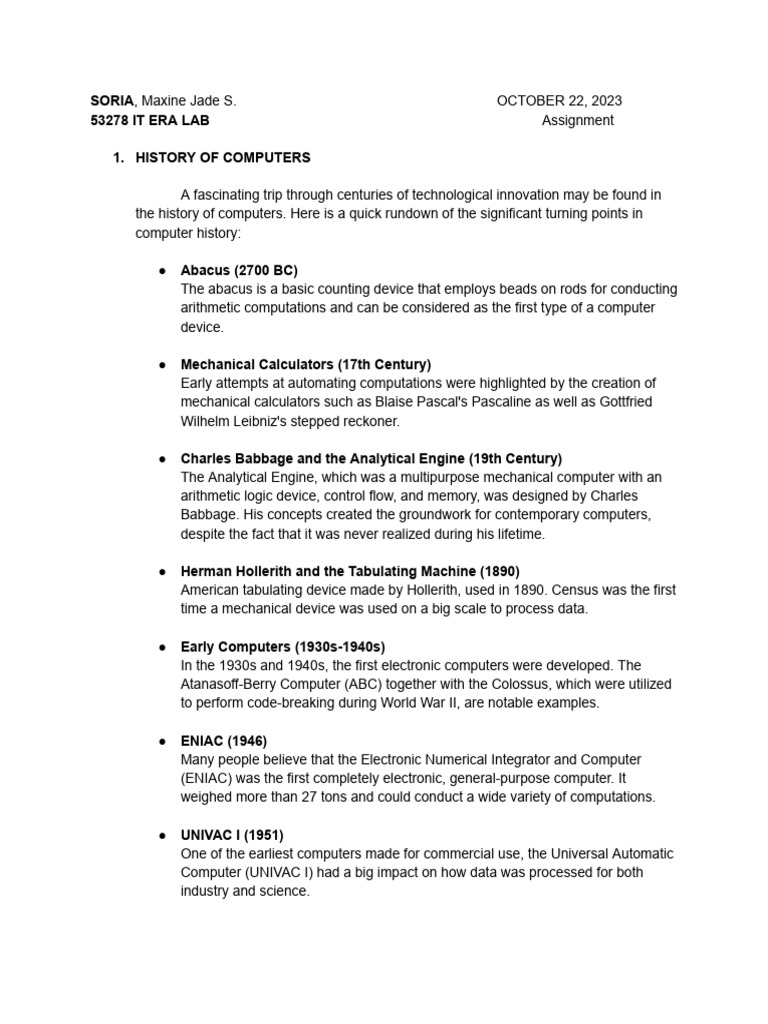 SORIA, Maxine Jade S. OCTOBER 22, 2023
53278 IT ERA LAB Assignment

1. HISTORY OF COMPUTERS

A fascinating trip through centuries of technological innovation may be found in the history of computers. Here is a quick rundown of the significant turning points in computer history:

• Abacus (2700 BC)
The abacus is a basic counting device that employs beads on rods for conducting arithmetic computations and can be considered as the first type of a computer device.

• Mechanical Calculators (17th Century)
Early attempts at automating computations were highlighted by the creation of mechanical calculators such as Blaise Pascal's Pascaline as well as Gottfried Wilhelm Leibniz's stepped reckoner.

• Charles Babbage and the Analytical Engine (19th Century)
The Analytical Engine, which was a multipurpose mechanical computer with an arithmetic logic device, control flow, and memory, was designed by Charles Babbage. His concepts created the groundwork for contemporary computers, despite the fact that it was never realized during his lifetime.

• Herman Hollerith and the Tabulating Machine (1890)
American tabulating device made by Hollerith, used in 1890. Census was the first time a mechanical device was used on a big scale to process data.

• Early Computers (1930s-1940s)
In the 1930s and 1940s, the first electronic computers were developed. The Atanasoff-Berry Computer (ABC) together with the Colossus, which were utilized to perform code-breaking during World War II, are notable examples.

• ENIAC (1946)
Many people believe that the Electronic Numerical Integrator and Computer (ENIAC) was the first completely electronic, general-purpose computer. It weighed more than 27 tons and could conduct a wide variety of computations.

• UNIVAC I (1951)
One of the earliest computers made for commercial use, the Universal Automatic Computer (UNIVAC I) had a big impact on how data was processed for both industry and science.